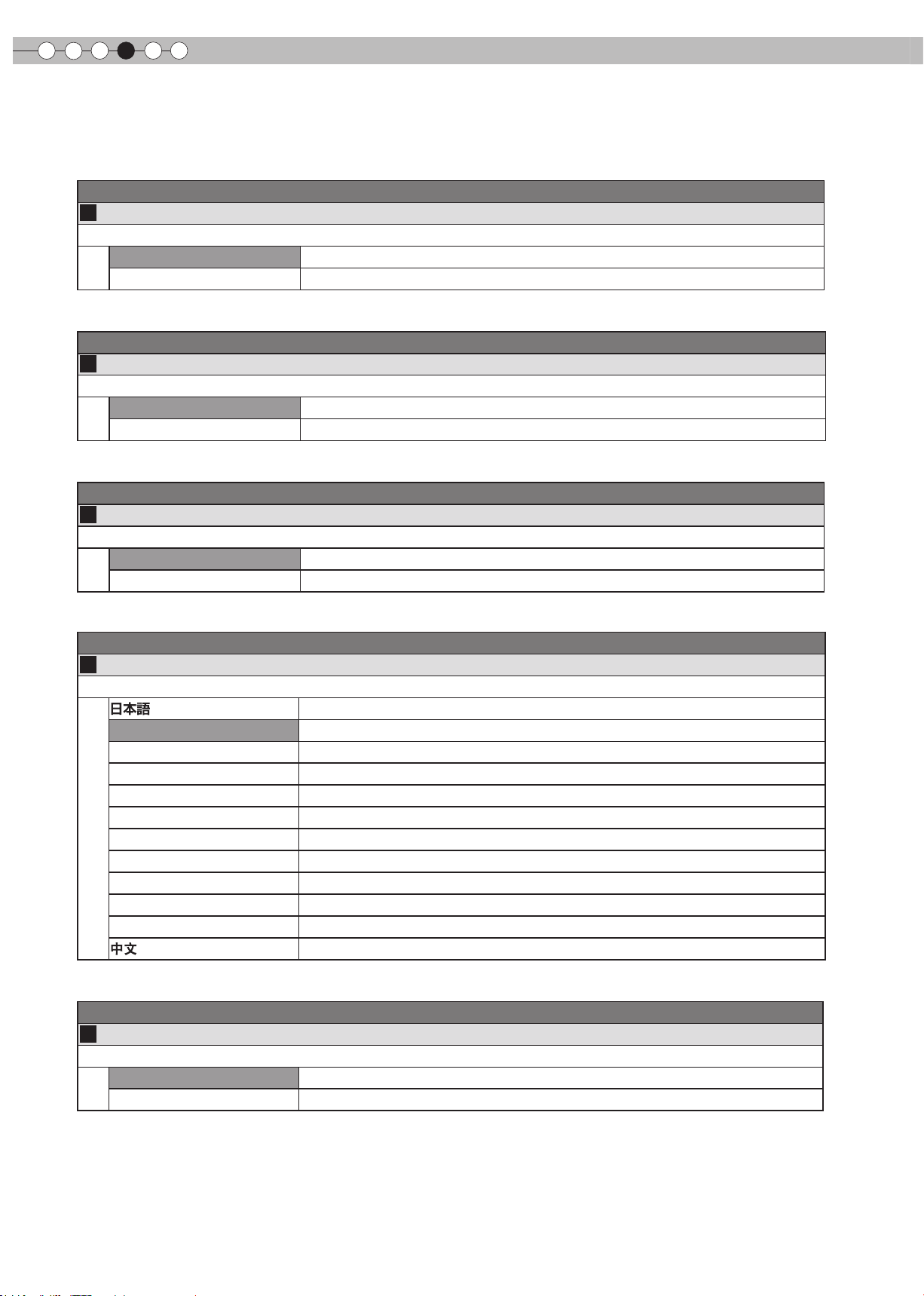 日本語

中文